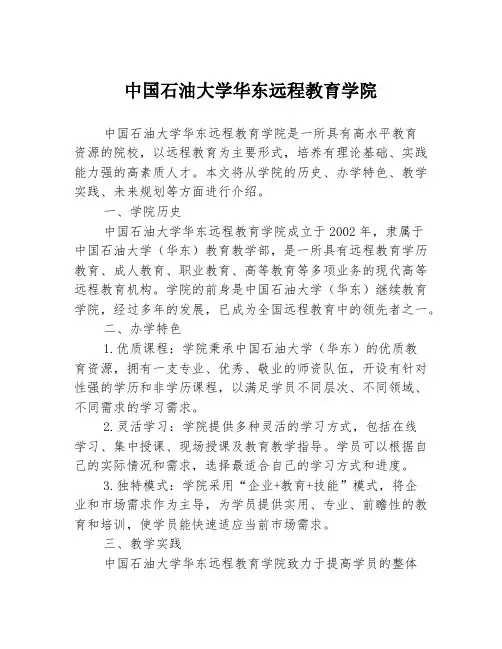 中国石油大学华东远程教育学院

中国石油大学华东远程教育学院是一所具有高水平教育资源的院校，以远程教育为主要形式，培养有理论基础、实践能力强的高素质人才。本文将从学院的历史、办学特色、教学实践、未来规划等方面进行介绍。

一、学院历史

中国石油大学华东远程教育学院成立于2002年，隶属于中国石油大学（华东）教育教学部，是一所具有远程教育学历教育、成人教育、职业教育、高等教育等多项业务的现代高等远程教育机构。学院的前身是中国石油大学（华东）继续教育学院，经过多年的发展，已成为全国远程教育中的领先者之一。

二、办学特色

1.优质课程：学院秉承中国石油大学（华东）的优质教育资源，拥有一支专业、优秀、敬业的师资队伍，开设有针对性强的学历和非学历课程，以满足学员不同层次、不同领域、不同需求的学习需求。

2.灵活学习：学院提供多种灵活的学习方式，包括在线学习、集中授课、现场授课及教育教学指导。学员可以根据自己的实际情况和需求，选择最适合自己的学习方式和进度。

3.独特模式：学院采用“企业+教育+技能”模式，将企业和市场需求作为主导，为学员提供实用、专业、前瞻性的教育和培训，使学员能快速适应当前市场需求。

三、教学实践

中国石油大学华东远程教育学院致力于提高学员的整体